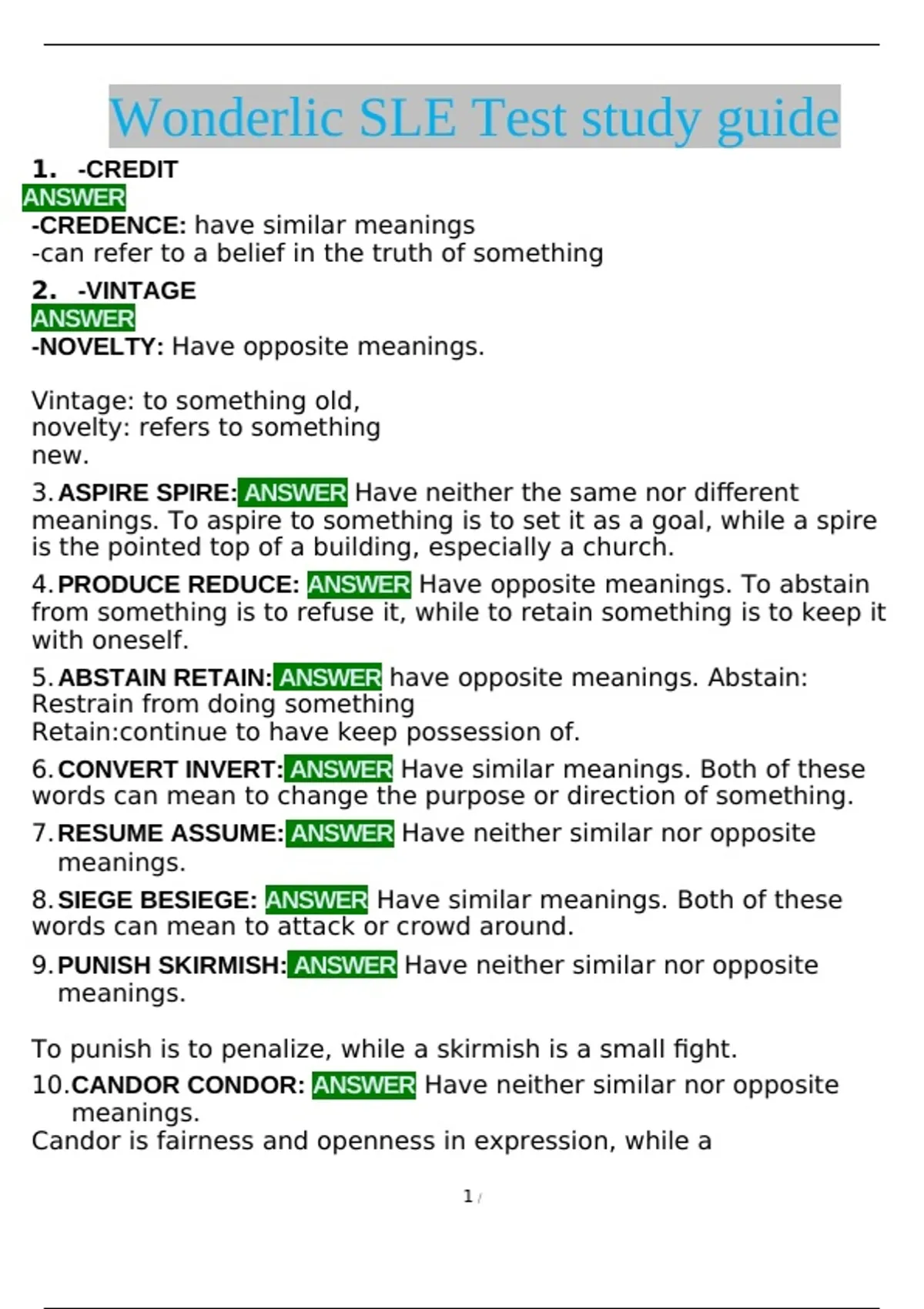 Wonderlic SLE Test study guide

1. -CREDIT
ANSWER
-CREDENCE: have similar meanings
-can refer to a belief in the truth of something

2. -VINTAGE
ANSWER
-NOVELTY: Have opposite meanings.

Vintage: to something old,
novelty: refers to something
new.

3. ASPIRE SPIRE: ANSWER Have neither the same nor different meanings. To aspire to something is to set it as a goal, while a spire is the pointed top of a building, especially a church.

4. PRODUCE REDUCE: ANSWER Have opposite meanings. To abstain from something is to refuse it, while to retain something is to keep it with oneself.

5. ABSTAIN RETAIN: ANSWER have opposite meanings. Abstain: Restrain from doing something
Retain:continue to have keep possession of.

6. CONVERT INVERT: ANSWER Have similar meanings. Both of these words can mean to change the purpose or direction of something.

7. RESUME ASSUME: ANSWER Have neither similar nor opposite meanings.

8. SIEGE BESIEGE: ANSWER Have similar meanings. Both of these words can mean to attack or crowd around.

9. PUNISH SKIRMISH: ANSWER Have neither similar nor opposite meanings.

To punish is to penalize, while a skirmish is a small fight.

10. CANDOR CONDOR: ANSWER Have neither similar nor opposite meanings.
Candor is fairness and openness in expression, while a

1 /